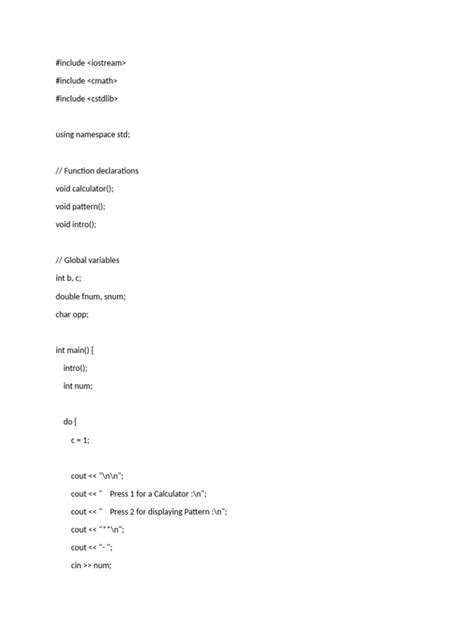 #include <iostream>

#include <cmath>

#include <cstdlib>

using namespace std;

// Function declarations

void calculator();

void pattern();

void intro();

// Global variables

int b, c;

double fnum, snum;

char opp;

int main() {

intro();

int num;

do {

c = 1;

cout << "\n\n";

cout << "    Press 1 for a Calculator :\n";

cout << "    Press 2 for displaying Pattern :\n";

cout << "**\n";

cout << "- ";

cin >> num;